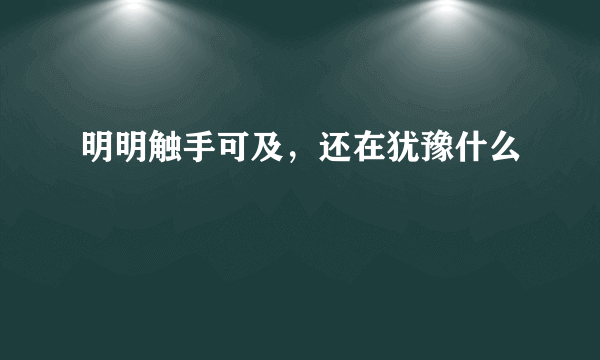 明明触手可及，还在犹豫什么